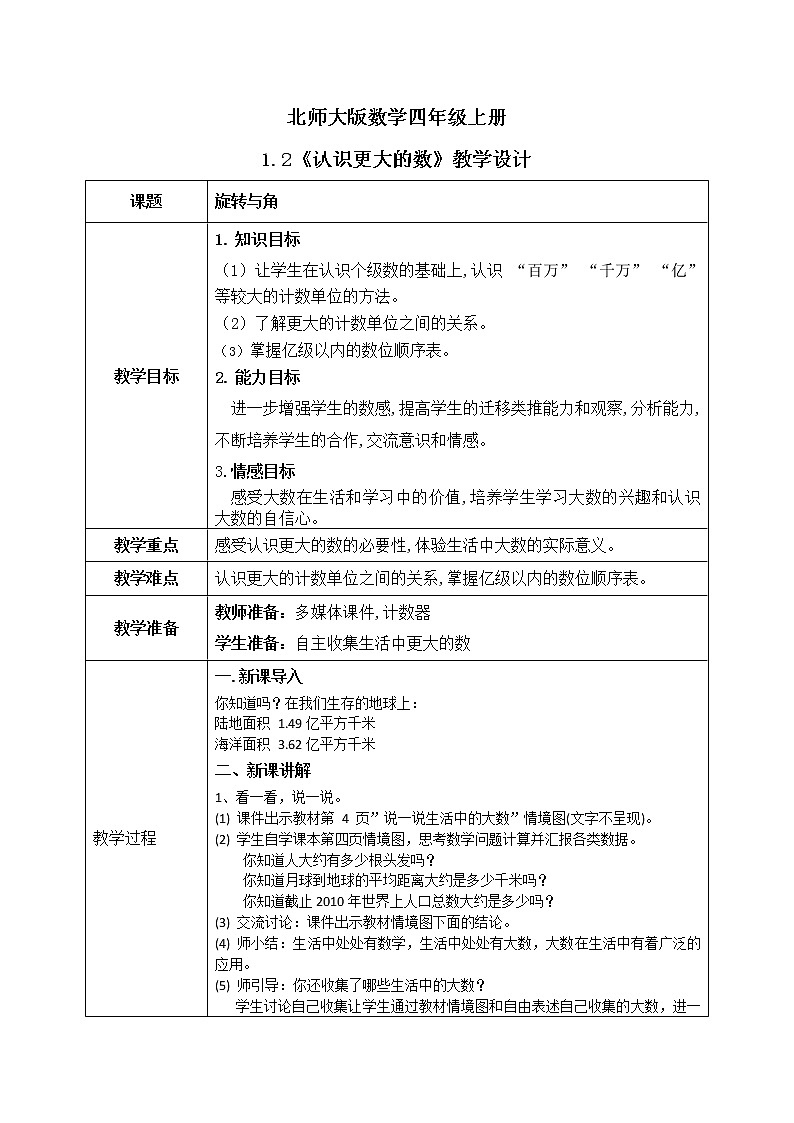 北师大版数学四年级上册

1.2《认识更大的数》教学设计

| 课题 | 旋转与角 |
|---|---|
| 教学目标 | 1. 知识目标<br>（1）让学生在认识个级数的基础上，认识 “百万” “千万” “亿”等较大的计数单位的方法。<br>（2）了解更大的计数单位之间的关系。<br>（3）掌握亿级以内的数位顺序表。<br>2. 能力目标<br>进一步增强学生的数感，提高学生的迁移类推能力和观察，分析能力，不断培养学生的合作，交流意识和情感。<br>3.情感目标<br>感受大数在生活和学习中的价值，培养学生学习大数的兴趣和认识大数的自信心。 |
| 教学重点 | 感受认识更大的数的必要性，体验生活中大数的实际意义。 |
| 教学难点 | 认识更大的计数单位之间的关系，掌握亿级以内的数位顺序表。 |
| 教学准备 | 教师准备：多媒体课件，计数器<br>学生准备：自主收集生活中更大的数 |
| 教学过程 | 一.新课导入<br>你知道吗？在我们生存的地球上：<br>陆地面积 1.49 亿平方千米<br>海洋面积 3.62 亿平方千米<br>二、新课讲解<br>1、看一看，说一说。<br>(1) 课件出示教材第 4 页”说一说生活中的大数”情境图(文字不呈现)。<br>(2) 学生自学课本第四页情境图，思考数学问题计算并汇报各类数据。<br>你知道人大约有多少根头发吗？<br>你知道月球到地球的平均距离大约是多少千米吗？<br>你知道截止 2010 年世界上人口总数大约是多少吗？<br>(3) 交流讨论：课件出示教材情境图下面的结论。<br>(4) 师小结：生活中处处有数学，生活中处处有大数，大数在生活中有着广泛的应用。<br>(5) 师引导：你还收集了哪些生活中的大数？<br>学生讨论自己收集让学生通过教材情境图和自由表述自己收集的大数，进一 |